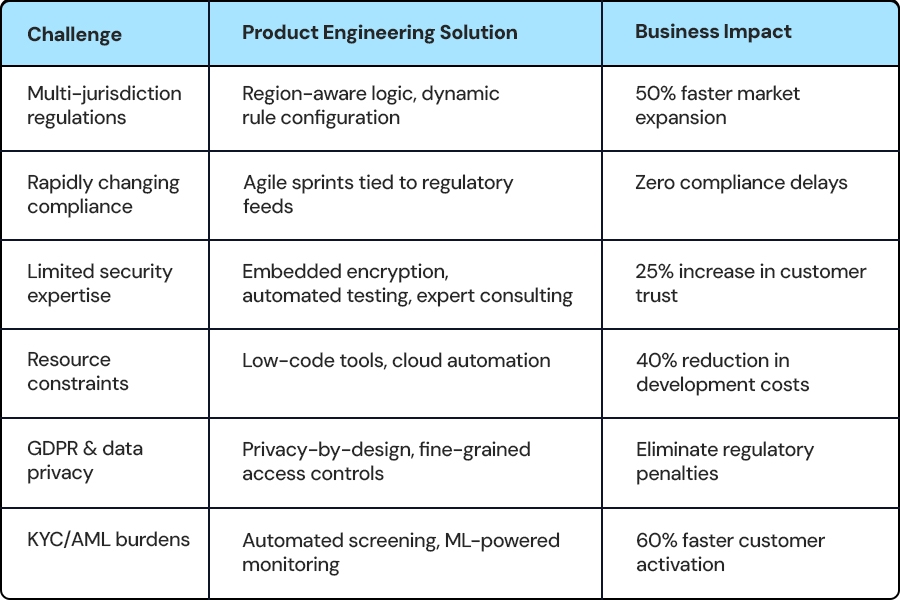 | Challenge | Product Engineering Solution | Business Impact |
|---|---|---|
| Multi-jurisdiction regulations | Region-aware logic, dynamic rule configuration | 50% faster market expansion |
| Rapidly changing compliance | Agile sprints tied to regulatory feeds | Zero compliance delays |
| Limited security expertise | Embedded encryption, automated testing, expert consulting | 25% increase in customer trust |
| Resource constraints | Low-code tools, cloud automation | 40% reduction in development costs |
| GDPR & data privacy | Privacy-by-design, fine-grained access controls | Eliminate regulatory penalties |
| KYC/AML burdens | Automated screening, ML-powered monitoring | 60% faster customer activation |